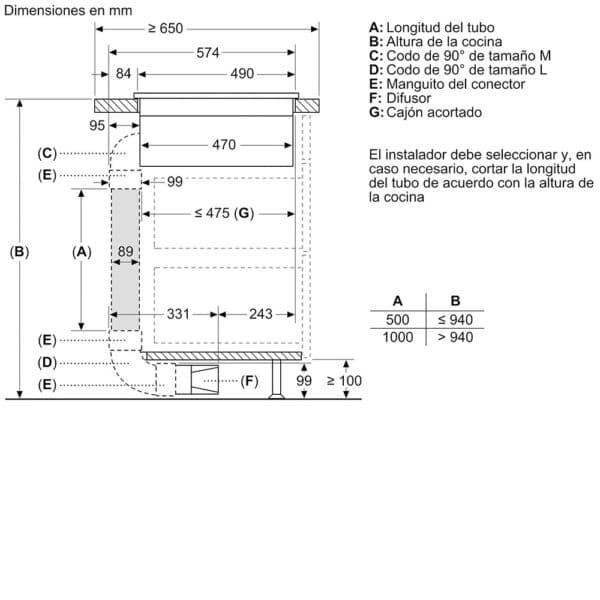 Dimensiones en mm

≥ 650
574
84
490
95
470
(C)
(E)
99
≤ 475 (G)
(B)
(A)
89
331
243
(E)
(D)
(E)
(F)
99
≥ 100

A: Longitud del tubo
B: Altura de la cocina
C: Codo de 90° de tamaño M
D: Codo de 90° de tamaño L
E: Manguito del conector
F: Difusor
G: Cajón acortado

El instalador debe seleccionar y, en caso necesario, cortar la longitud del tubo de acuerdo con la altura de la cocina

| A | B |
|---|---|
| 500 | ≤ 940 |
| 1000 | > 940 |